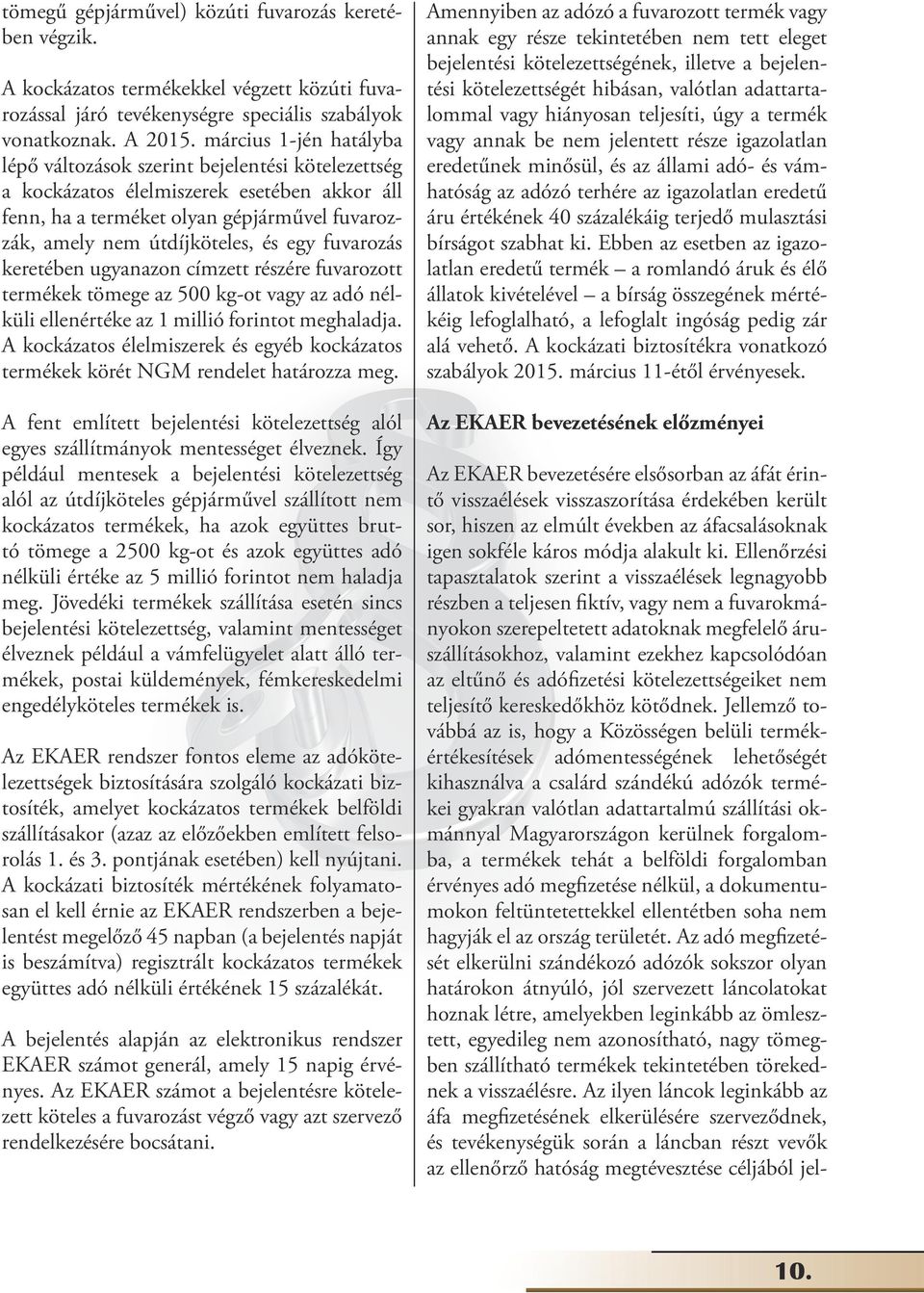 tömegű gépjárművel) közúti fuvarozás keretében végzik.

A kockázatos termékekkel végzett közúti fuvarozással járó tevékenységre speciális szabályok vonatkoznak. A 2015. március 1-jén hatályba lépő változások szerint bejelentési kötelezettség a kockázatos élelmiszerek esetében akkor áll fenn, ha a terméket olyan gépjárművel fuvarozzák, amely nem útdíjköteles, és egy fuvarozás keretében ugyanazon címzett részére fuvarozott termékek tömege az 500 kg-ot vagy az adó nélküli ellenértéke az 1 millió forintot meghaladja. A kockázatos élelmiszerek és egyéb kockázatos termékek körét NGM rendelet határozza meg.

A fent említett bejelentési kötelezettség alól egyes szállítmányok mentességet élveznek. Így például mentesek a bejelentési kötelezettség alól az útdíjköteles gépjárművel szállított nem kockázatos termékek, ha azok együttes bruttó tömege a 2500 kg-ot és azok együttes adó nélküli értéke az 5 millió forintot nem haladja meg. Jövedéki termékek szállítása esetén sincs bejelentési kötelezettség, valamint mentességet élveznek például a vámfelügyelet alatt álló termékek, postai küldemények, fémkereskedelmi engedélyköteles termékek is.

Az EKAER rendszer fontos eleme az adókötelezettségek biztosítására szolgáló kockázati biztosíték, amelyet kockázatos termékek belföldi szállításakor (azaz az előzőekben említett felsorolás 1. és 3. pontjának esetében) kell nyújtani. A kockázati biztosíték mértékének folyamatosan el kell érnie az EKAER rendszerben a bejelentést megelőző 45 napban (a bejelentés napját is beszámítva) regisztrált kockázatos termékek együttes adó nélküli értékének 15 százalékát.

A bejelentés alapján az elektronikus rendszer EKAER számot generál, amely 15 napig érvényes. Az EKAER számot a bejelentésre kötelezett köteles a fuvarozást végző vagy azt szervező rendelkezésére bocsátani.

Amennyiben az adózó a fuvarozott termék vagy annak egy része tekintetében nem tett eleget bejelentési kötelezettségének, illetve a bejelentési kötelezettségét hibásan, valótlan adattartalommal vagy hiányosan teljesíti, úgy a termék vagy annak be nem jelentett része igazolatlan eredetűnek minősül, és az állami adó- és vámhatóság az adózó terhére az igazolatlan eredetű áru értékének 40 százalékáig terjedő mulasztási bírságot szabhat ki. Ebben az esetben az igazolatlan eredetű termék – a romlandó áruk és élő állatok kivételével – a bírság összegének mértékéig lefoglalható, a lefoglalt ingóság pedig zár alá vehető. A kockázati biztosítékra vonatkozó szabályok 2015. március 11-étől érvényesek.

Az EKAER bevezetésének előzményei

Az EKAER bevezetésére elsősorban az áfát érintő visszaélések visszaszorítása érdekében került sor, hiszen az elmúlt években az áfacsalásoknak igen sokféle káros módja alakult ki. Ellenőrzési tapasztalatok szerint a visszaélések legnagyobb részben a teljesen fiktív, vagy nem a fuvarokmányokon szerepeltetett adatoknak megfelelő áruszállításokhoz, valamint ezekhez kapcsolódóan az eltűnő és adófizetési kötelezettségeiket nem teljesítő kereskedőkhöz kötődnek. Jellemző továbbá az is, hogy a Közösségen belüli termékértékesítések adómentességének lehetőségét kihasználva a csalárd szándékú adózók termékei gyakran valótlan adattartalmú szállítási okmánnyal Magyarországon kerülnek forgalomba, a termékek tehát a belföldi forgalomban érvényes adó megfizetése nélkül, a dokumentumokon feltüntetettekkel ellentétben soha nem hagyják el az ország területét. Az adó megfizetését elkerülni szándékozó adózók sokszor olyan határokon átnyúló, jól szervezett láncolatokat hoznak létre, amelyekben leginkább az ömlesztett, egyedileg nem azonosítható, nagy tömegben szállítható termékek tekintetében törekednek a visszaélésre. Az ilyen láncok leginkább az áfa megfizetésének elkerülésére szerveződnek, és tevékenységük során a láncban részt vevők az ellenőrző hatóság megtévesztése céljából jel-

10.